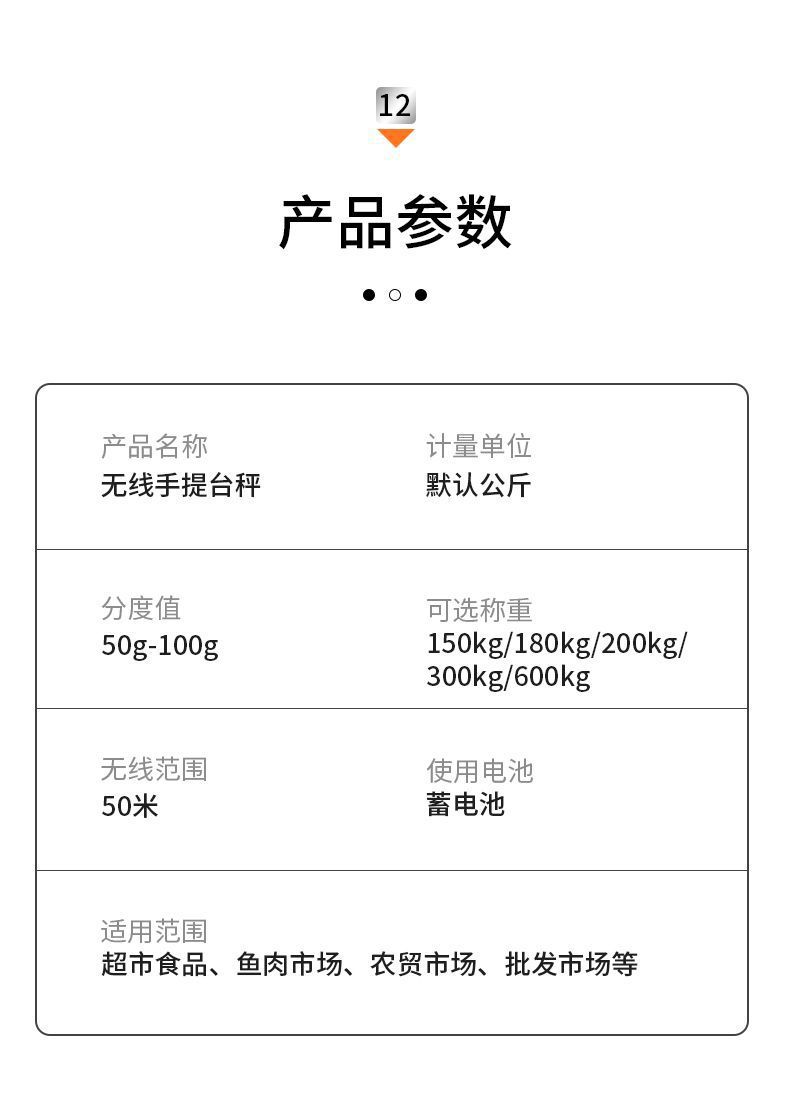 12

产品参数

产品名称
无线手提台秤

计量单位
默认公斤

分度值
50g-100g

可选称重
150kg/180kg/200kg/300kg/600kg

无线范围
50米

使用电池
蓄电池

适用范围
超市食品、鱼肉市场、农贸市场、批发市场等